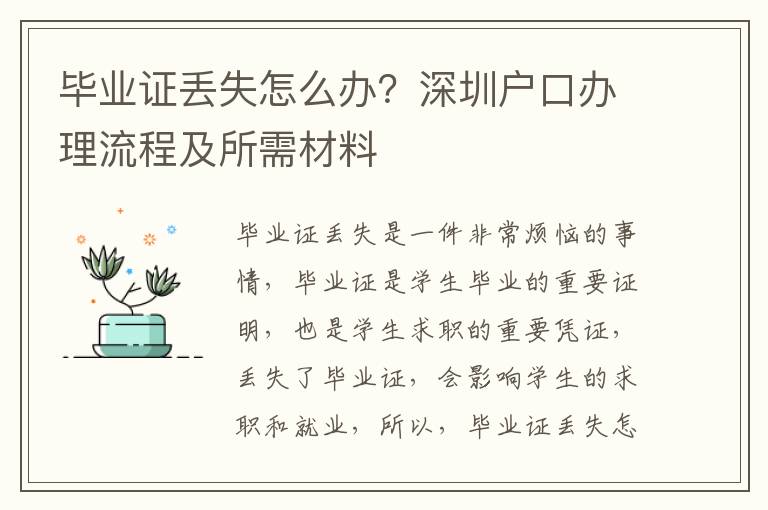 毕业证丢失怎么办？深圳户口办理流程及所需材料

毕业证丢失是一件非常烦恼的事情，毕业证是学生毕业的重要证明，也是学生求职的重要凭证，丢失了毕业证，会影响学生的求职和就业，所以，毕业证丢失怎